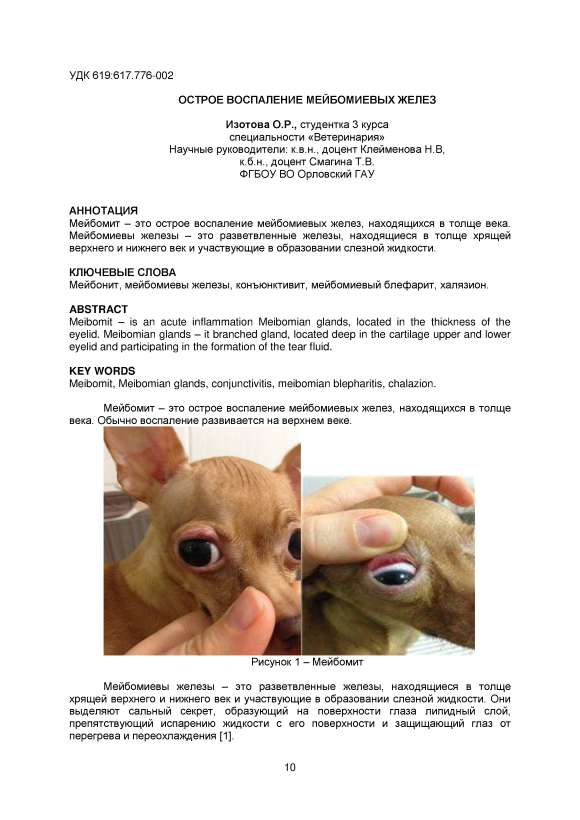 УДК 619:617.776-002

ОСТРОЕ ВОСПАЛЕНИЕ МЕЙБОМИЕВЫХ ЖЕЛЕЗ

Изотова О.Р., студентка 3 курса
специальности «Ветеринария»
Научные руководители: к.в.н., доцент Клейменова Н.В,
к.б.н., доцент Смагина Т.В.
ФГБОУ ВО Орловский ГАУ

АННОТАЦИЯ
Мейбомит – это острое воспаление мейбомиевых желез, находящихся в толще века. Мейбомиевы железы – это разветвленные железы, находящиеся в толще хрящей верхнего и нижнего век и участвующие в образовании слезной жидкости.

КЛЮЧЕВЫЕ СЛОВА
Мейбонит, мейбомиевы железы, конъюнктивит, мейбомиевый блефарит, халязион.

ABSTRACT
Meibomit – is an acute inflammation Meibomian glands, located in the thickness of the eyelid. Meibomian glands – it branched gland, located deep in the cartilage upper and lower eyelid and participating in the formation of the tear fluid.

KEY WORDS
Meibomit, Meibomian glands, conjunctivitis, meibomian blepharitis, chalazion.

Мейбомит – это острое воспаление мейбомиевых желез, находящихся в толще века. Обычно воспаление развивается на верхнем веке.

Рисунок 1 – Мейбомит

Мейбомиевы железы – это разветвленные железы, находящиеся в толще хрящей верхнего и нижнего век и участвующие в образовании слезной жидкости. Они выделяют сальный секрет, образующий на поверхности глаза липидный слой, препятствующий испарению жидкости с его поверхности и защищающий глаз от перегрева и переохлаждения [1].

10